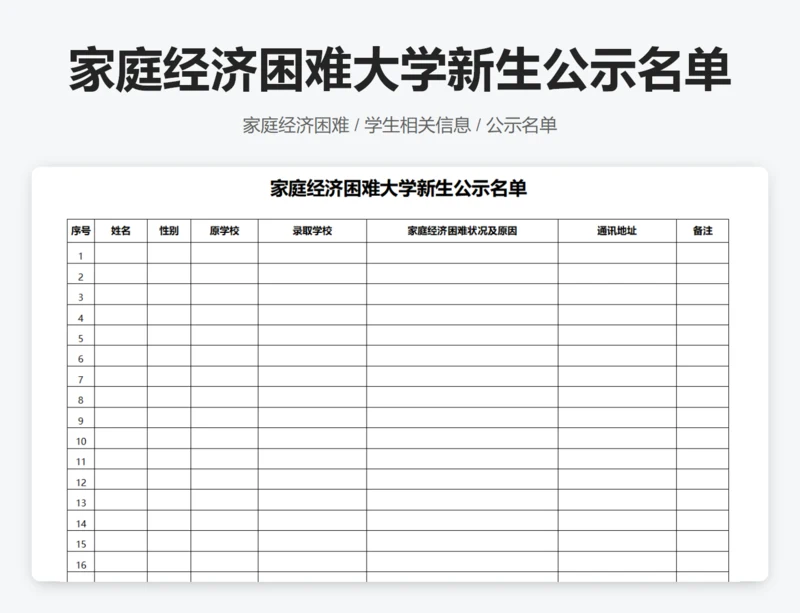 家庭经济困难大学新生公示名单

家庭经济困难 / 学生相关信息 / 公示名单

家庭经济困难大学新生公示名单

| 序号 | 姓名 | 性别 | 原学校 | 录取学校 | 家庭经济困难状况及原因 | 通讯地址 | 备注 |
|---|---|---|---|---|---|---|---|
| 1 | | | | | | | |
| 2 | | | | | | | |
| 3 | | | | | | | |
| 4 | | | | | | | |
| 5 | | | | | | | |
| 6 | | | | | | | |
| 7 | | | | | | | |
| 8 | | | | | | | |
| 9 | | | | | | | |
| 10 | | | | | | | |
| 11 | | | | | | | |
| 12 | | | | | | | |
| 13 | | | | | | | |
| 14 | | | | | | | |
| 15 | | | | | | | |
| 16 | | | | | | | |